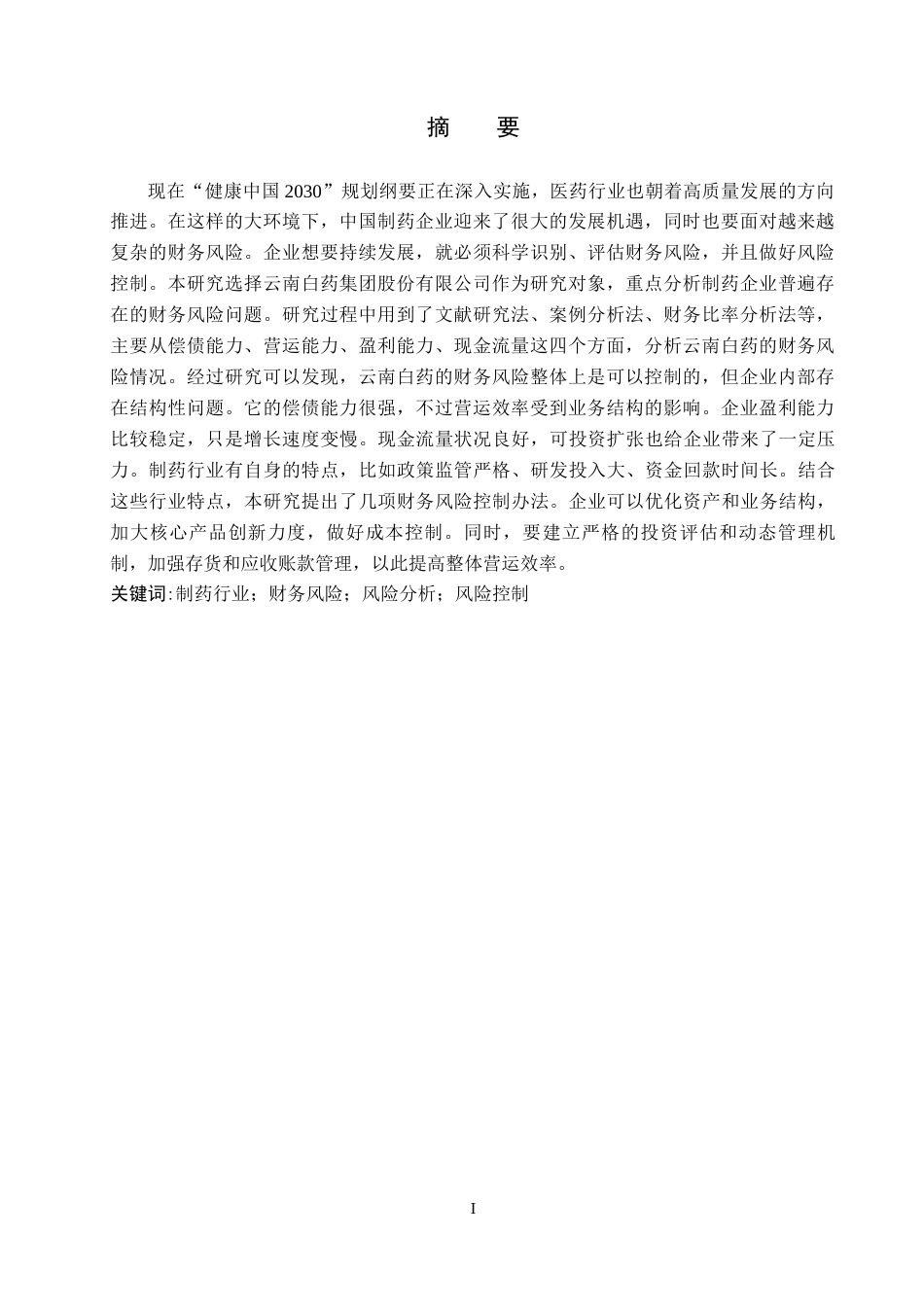 摘　要

现在“健康中国 2030”规划纲要正在深入实施，医药行业也朝着高质量发展的方向推进。在这样的大环境下，中国制药企业迎来了很大的发展机遇，同时也要面对越来越复杂的财务风险。企业想要持续发展，就必须科学识别、评估财务风险，并且做好风险控制。本研究选择云南白药集团股份有限公司作为研究对象，重点分析制药企业普遍存在的财务风险问题。研究过程中用到了文献研究法、案例分析法、财务比率分析法等，主要从偿债能力、营运能力、盈利能力、现金流量这四个方面，分析云南白药的财务风险情况。经过研究可以发现，云南白药的财务风险整体上是可以控制的，但企业内部存在结构性问题。它的偿债能力很强，不过营运效率受到业务结构的影响。企业盈利能力比较稳定，只是增长速度变慢。现金流量状况良好，可投资扩张也给企业带来了一定压力。制药行业有自身的特点，比如政策监管严格、研发投入大、资金回款时间长。结合这些行业特点，本研究提出了几项财务风险控制办法。企业可以优化资产和业务结构，加大核心产品创新力度，做好成本控制。同时，要建立严格的投资评估和动态管理机制，加强存货和应收账款管理，以此提高整体营运效率。

关键词:制药行业；财务风险；风险分析；风险控制

I